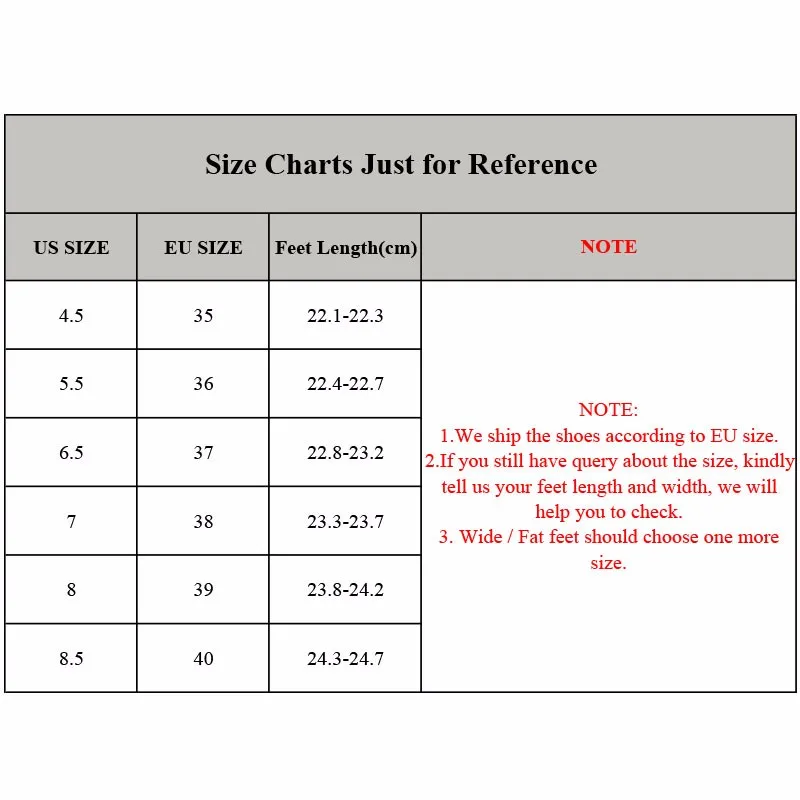 Size Charts Just for Reference

| US SIZE | EU SIZE | Feet Length(cm) | NOTE |
|---|---|---|---|
| 4.5 | 35 | 22.1-22.3 | NOTE: 1.We ship the shoes according to EU size. 2.If you still have query about the size, kindly tell us your feet length and width, we will help you to check. 3. Wide / Fat feet should choose one more size. |
| 5.5 | 36 | 22.4-22.7 | |
| 6.5 | 37 | 22.8-23.2 | |
| 7 | 38 | 23.3-23.7 | |
| 8 | 39 | 23.8-24.2 | |
| 8.5 | 40 | 24.3-24.7 | |